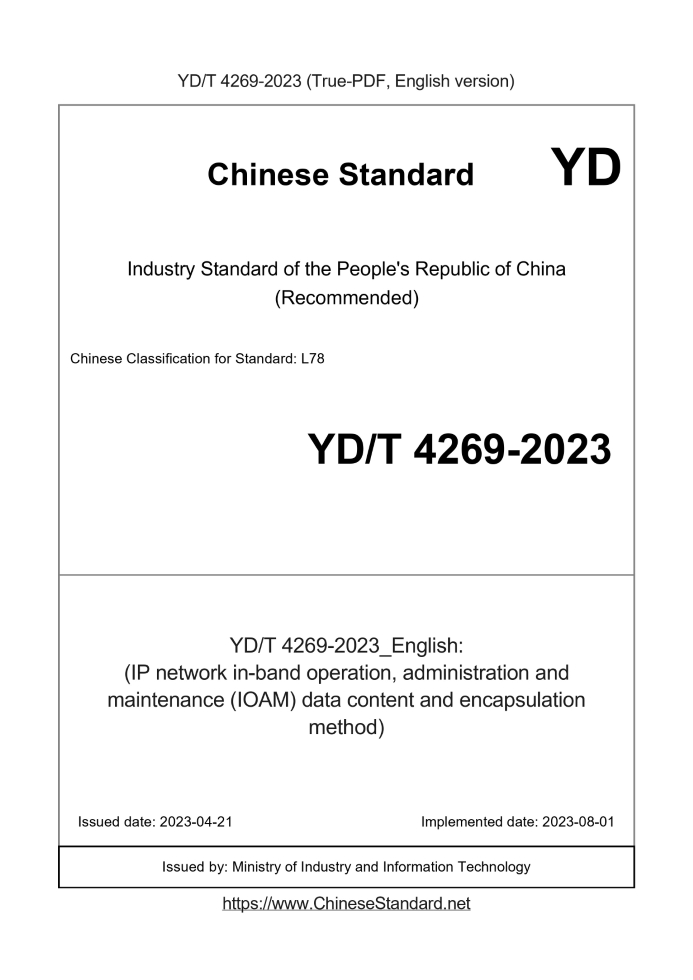 YD/T 4269-2023 (True-PDF, English version)

Chinese Standard YD

Industry Standard of the People's Republic of China (Recommended)

Chinese Classification for Standard: L78

YD/T 4269-2023

YD/T 4269-2023_English:
(IP network in-band operation, administration and maintenance (IOAM) data content and encapsulation method)

Issued date: 2023-04-21

Implemented date: 2023-08-01

Issued by: Ministry of Industry and Information Technology

https://www.ChineseStandard.net